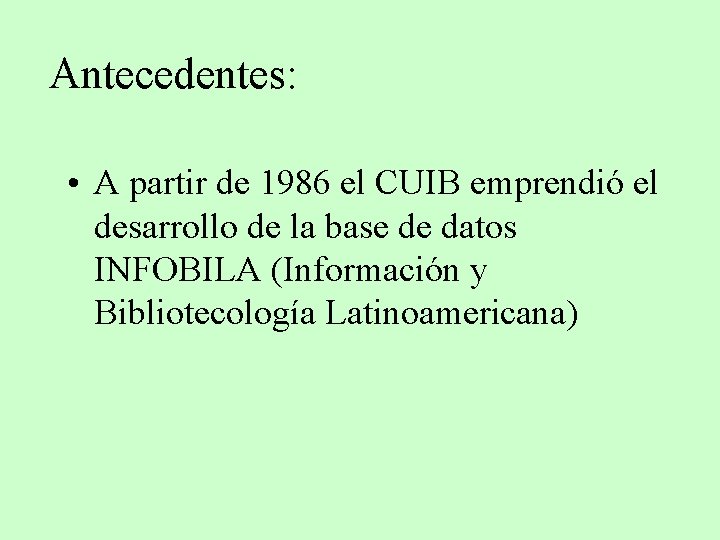 Antecedentes:

• A partir de 1986 el CUIB emprendió el desarrollo de la base de datos INFOBILA (Información y Bibliotecología Latinoamericana)